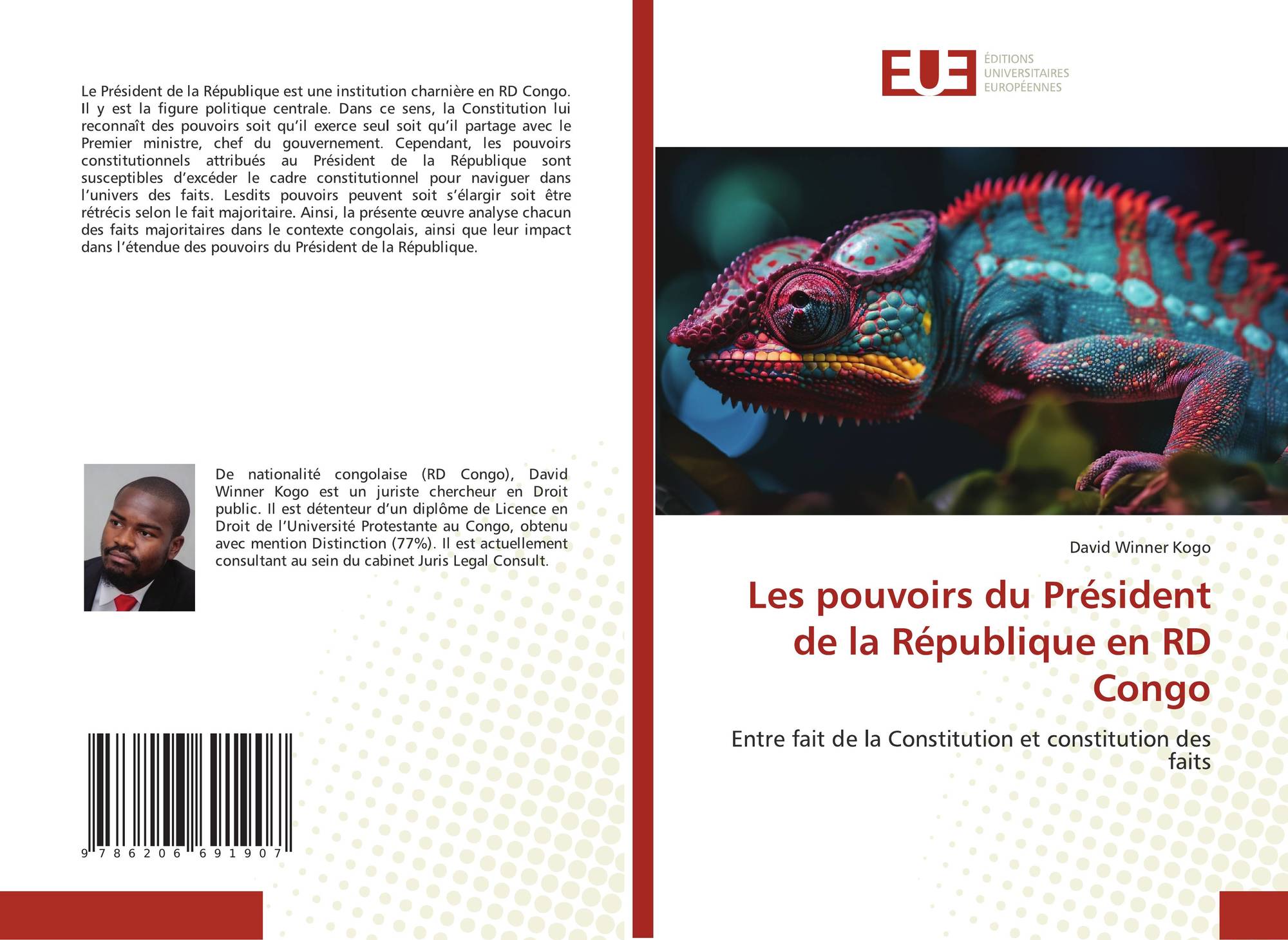 Le Président de la République est une institution charnière en RD Congo. Il y est la figure politique centrale. Dans ce sens, la Constitution lui reconnaît des pouvoirs soit qu'il exerce seul soit qu'il partage avec le Premier ministre, chef du gouvernement. Cependant, les pouvoirs constitutionnels attribués au Président de la République sont susceptibles d'excéder le cadre constitutionnel pour naviguer dans l'univers des faits. Lesdits pouvoirs peuvent soit s'élargir soit être rétrécis selon le fait majoritaire. Ainsi, la présente œuvre analyse chacun des faits majoritaires dans le contexte congolais, ainsi que leur impact dans l'étendue des pouvoirs du Président de la République.

De nationalité congolaise (RD Congo), David Winner Kogo est un juriste chercheur en Droit public. Il est détenteur d'un diplôme de Licence en Droit de l'Université Protestante au Congo, obtenu avec mention Distinction (77%). Il est actuellement consultant au sein du cabinet Juris Legal Consult.

9 786206 691907

EUE ÉDITIONS UNIVERSITAIRES EUROPÉENNES

David Winner Kogo

Les pouvoirs du Président de la République en RD Congo

Entre fait de la Constitution et constitution des faits